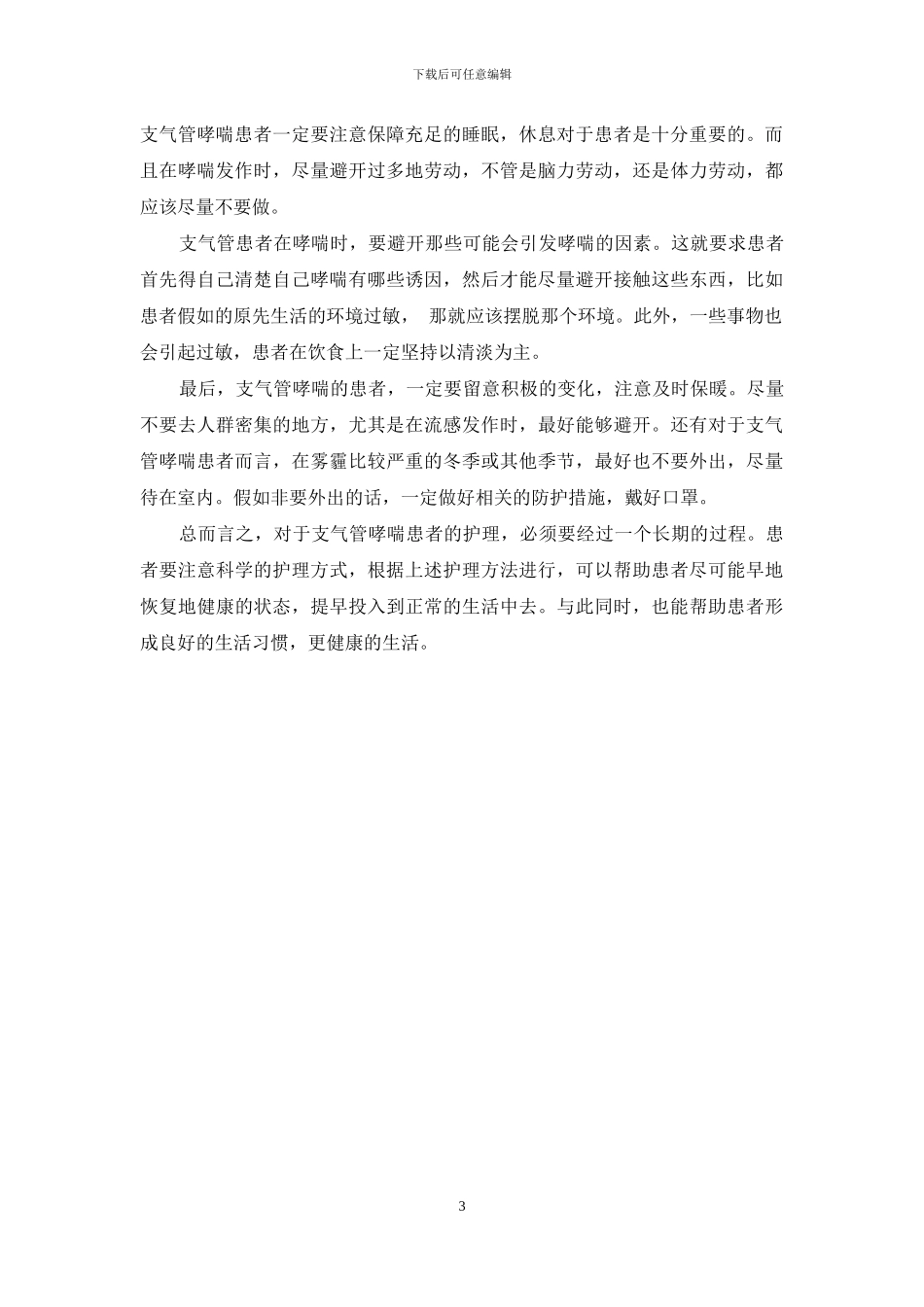 下载后可任意编辑

支气管哮喘患者一定要注意保障充足的睡眠，休息对于患者是十分重要的。而且在哮喘发作时，尽量避开过多地劳动，不管是脑力劳动，还是体力劳动，都应该尽量不要做。

支气管患者在哮喘时，要避开那些可能会引发哮喘的因素。这就要求患者首先得自己清楚自己哮喘有哪些诱因，然后才能尽量避开接触这些东西，比如患者假如的原先生活的环境过敏， 那就应该摆脱那个环境。此外，一些事物也会引起过敏，患者在饮食上一定坚持以清淡为主。

最后，支气管哮喘的患者，一定要留意积极的变化，注意及时保暖。尽量不要去人群密集的地方，尤其是在流感发作时，最好能够避开。还有对于支气管哮喘患者而言，在雾霾比较严重的冬季或其他季节，最好也不要外出，尽量待在室内。假如非要外出的话，一定做好相关的防护措施，戴好口罩。

总而言之，对于支气管哮喘患者的护理，必须要经过一个长期的过程。患者要注意科学的护理方式，根据上述护理方法进行，可以帮助患者尽可能早地恢复地健康的状态，提早投入到正常的生活中去。与此同时，也能帮助患者形成良好的生活习惯，更健康的生活。

3